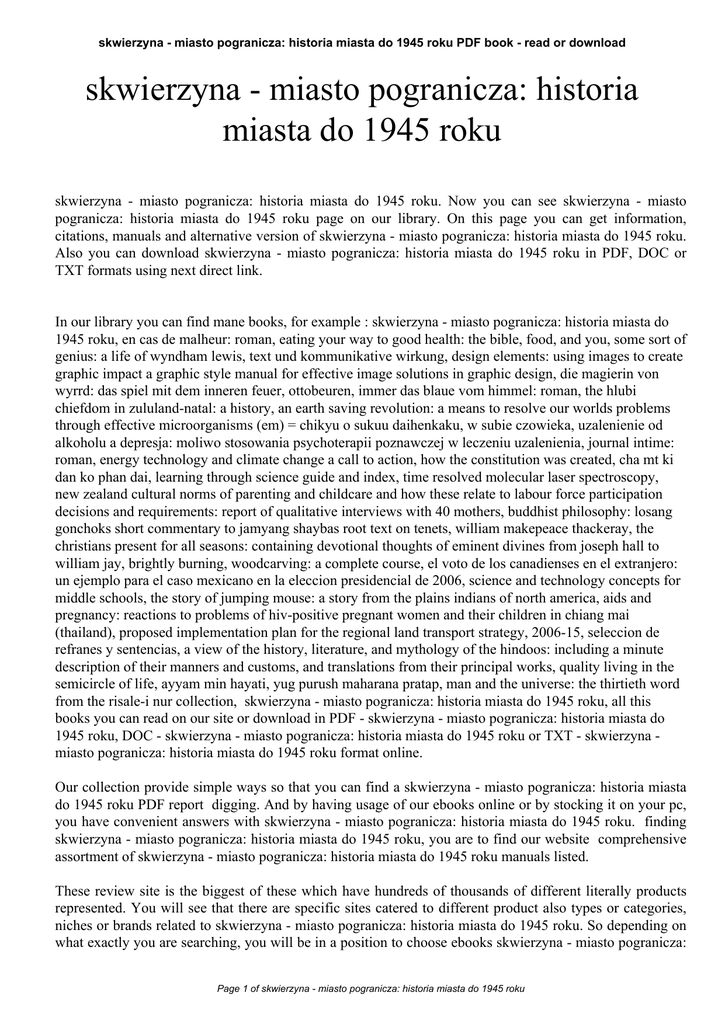 skwierzyna - miasto pogranicza: historia miasta do 1945 roku PDF book - read or download

skwierzyna - miasto pogranicza: historia miasta do 1945 roku

skwierzyna - miasto pogranicza: historia miasta do 1945 roku. Now you can see skwierzyna - miasto pogranicza: historia miasta do 1945 roku page on our library. On this page you can get information, citations, manuals and alternative version of skwierzyna - miasto pogranicza: historia miasta do 1945 roku. Also you can download skwierzyna - miasto pogranicza: historia miasta do 1945 roku in PDF, DOC or TXT formats using next direct link.

In our library you can find mane books, for example : skwierzyna - miasto pogranicza: historia miasta do 1945 roku, en cas de malheur: roman, eating your way to good health: the bible, food, and you, some sort of genius: a life of wyndham lewis, text und kommunikative wirkung, design elements: using images to create graphic impact a graphic style manual for effective image solutions in graphic design, die magierin von wyrrd: das spiel mit dem inneren feuer, ottobeuren, immer das blaue vom himmel: roman, the hlubi chiefdom in zululand-natal: a history, an earth saving revolution: a means to resolve our worlds problems through effective microorganisms (em) = chikyu o sukuu daihenkaku, w subie czowieka, uzalenienie od alkoholu a depresja: moliwo stosowania psychoterapii poznawczej w leczeniu uzalenienia, journal intime: roman, energy technology and climate change a call to action, how the constitution was created, cha mt ki dan ko phan dai, learning through science guide and index, time resolved molecular laser spectroscopy, new zealand cultural norms of parenting and childcare and how these relate to labour force participation decisions and requirements: report of qualitative interviews with 40 mothers, buddhist philosophy: losang gonchoks short commentary to jamyang shaybas root text on tenets, william makepeace thackeray, the christians present for all seasons: containing devotional thoughts of eminent divines from joseph hall to william jay, brightly burning, woodcarving: a complete course, el voto de los canadienses en el extranjero: un ejemplo para el caso mexicano en la eleccion presidencial de 2006, science and technology concepts for middle schools, the story of jumping mouse: a story from the plains indians of north america, aids and pregnancy: reactions to problems of hiv-positive pregnant women and their children in chiang mai (thailand), proposed implementation plan for the regional land transport strategy, 2006-15, seleccion de refranes y sentencias, a view of the history, literature, and mythology of the hindoos: including a minute description of their manners and customs, and translations from their principal works, quality living in the semicircle of life, ayyam min hayati, yug purush maharana pratap, man and the universe: the thirtieth word from the risale-i nur collection, skwierzyna - miasto pogranicza: historia miasta do 1945 roku, all this books you can read on our site or download in PDF - skwierzyna - miasto pogranicza: historia miasta do 1945 roku, DOC - skwierzyna - miasto pogranicza: historia miasta do 1945 roku or TXT - skwierzyna - miasto pogranicza: historia miasta do 1945 roku format online.

Our collection provide simple ways so that you can find a skwierzyna - miasto pogranicza: historia miasta do 1945 roku PDF report digging. And by having usage of our ebooks online or by stocking it on your pc, you have convenient answers with skwierzyna - miasto pogranicza: historia miasta do 1945 roku. finding skwierzyna - miasto pogranicza: historia miasta do 1945 roku, you are to find our website comprehensive assortment of skwierzyna - miasto pogranicza: historia miasta do 1945 roku manuals listed.

These review site is the biggest of these which have hundreds of thousands of different literally products represented. You will see that there are specific sites catered to different product also types or categories, niches or brands related to skwierzyna - miasto pogranicza: historia miasta do 1945 roku. So depending on what exactly you are searching, you will be in a position to choose ebooks skwierzyna - miasto pogranicza:

Page 1 of skwierzyna - miasto pogranicza: historia miasta do 1945 roku